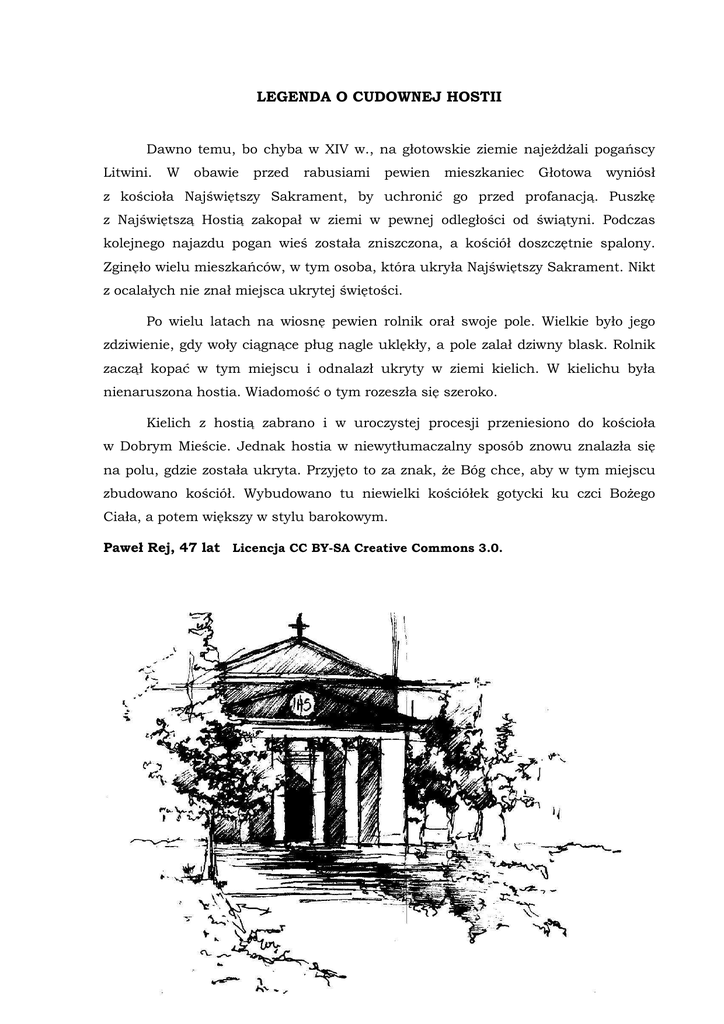 LEGENDA O CUDOWNEJ HOSTII

Dawno temu, bo chyba w XIV w., na głotowskie ziemie najeżdżali pogańscy Litwini. W obawie przed rabusiami pewien mieszkaniec Głotowa wyniósł z kościoła Najświętszy Sakrament, by uchronić go przed profanacją. Puszkę z Najświętszą Hostią zakopał w ziemi w pewnej odległości od świątyni. Podczas kolejnego najazdu pogan wieś została zniszczona, a kościół doszczętnie spalony. Zginęło wielu mieszkańców, w tym osoba, która ukryła Najświętszy Sakrament. Nikt z ocalałych nie znał miejsca ukrytej świętości.

Po wielu latach na wiosnę pewien rolnik orał swoje pole. Wielkie było jego zdziwienie, gdy woły ciągnące pług nagle uklękły, a pole zalał dziwny blask. Rolnik zaczął kopać w tym miejscu i odnalazł ukryty w ziemi kielich. W kielichu była nienaruszona hostia. Wiadomość o tym rozeszła się szeroko.

Kielich z hostią zabrano i w uroczystej procesji przeniesiono do kościoła w Dobrym Mieście. Jednak hostia w niewytłumaczalny sposób znowu znalazła się na polu, gdzie została ukryta. Przyjęto to za znak, że Bóg chce, aby w tym miejscu zbudowano kościół. Wybudowano tu niewielki kościółek gotycki ku czci Bożego Ciała, a potem większy w stylu barokowym.

Paweł Rej, 47 lat Licencja CC BY-SA Creative Commons 3.0.

IHS